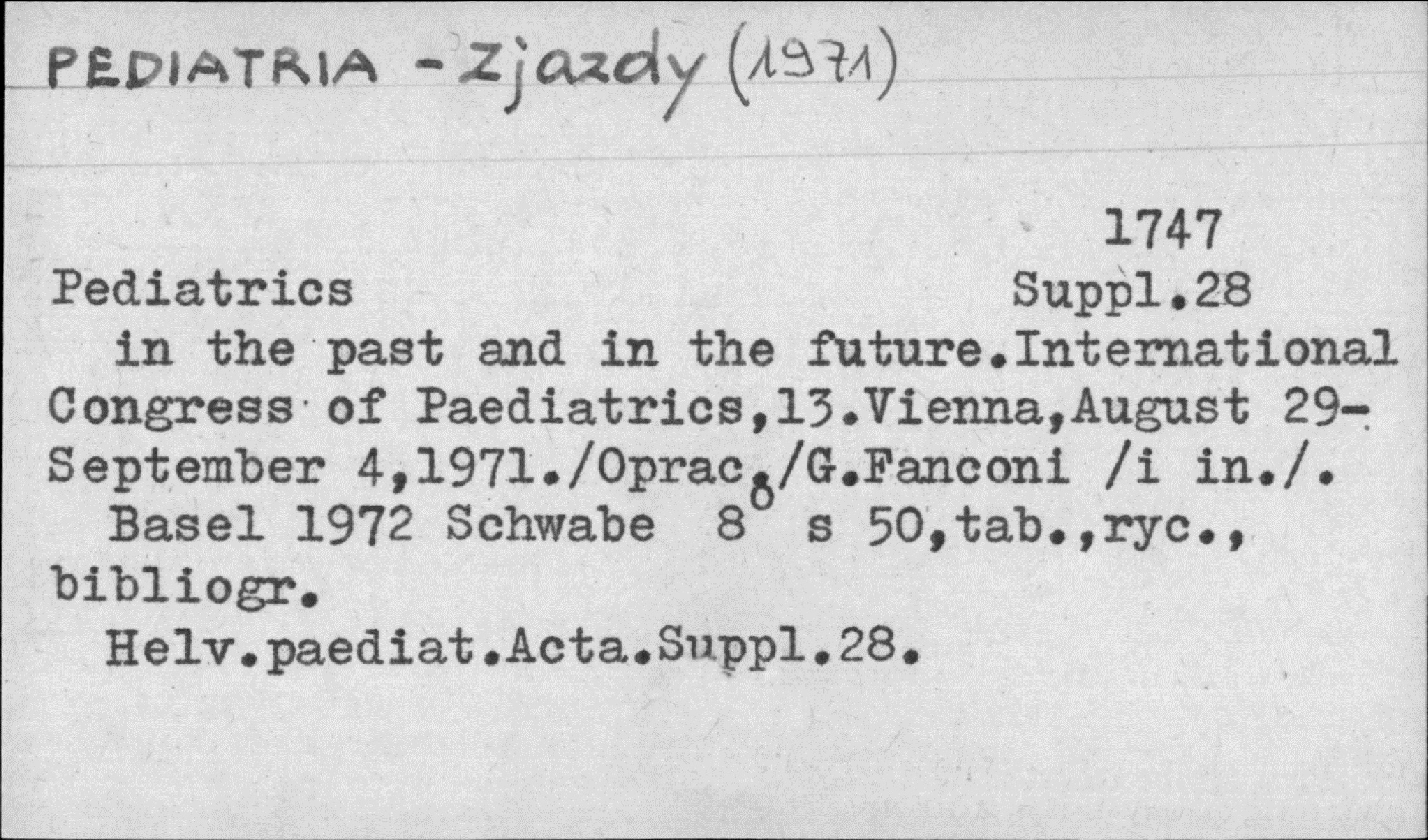 PEDIATRIA - Zjazdy (1971)

1747
Pediatrics Suppl.28
in the past and in the future.International Congress of Paediatrics,13.Vienna,August 29-September 4,1971./Oprac./G.Fanconi /i in./.
Basel 1972 Schwabe 8° s 50,tab.,ryc., bibliogr.
Helv.paediat.Acta.Suppl.28.